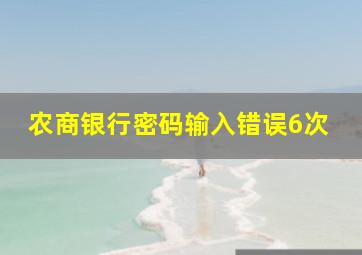 农商银行密码输入错误6次